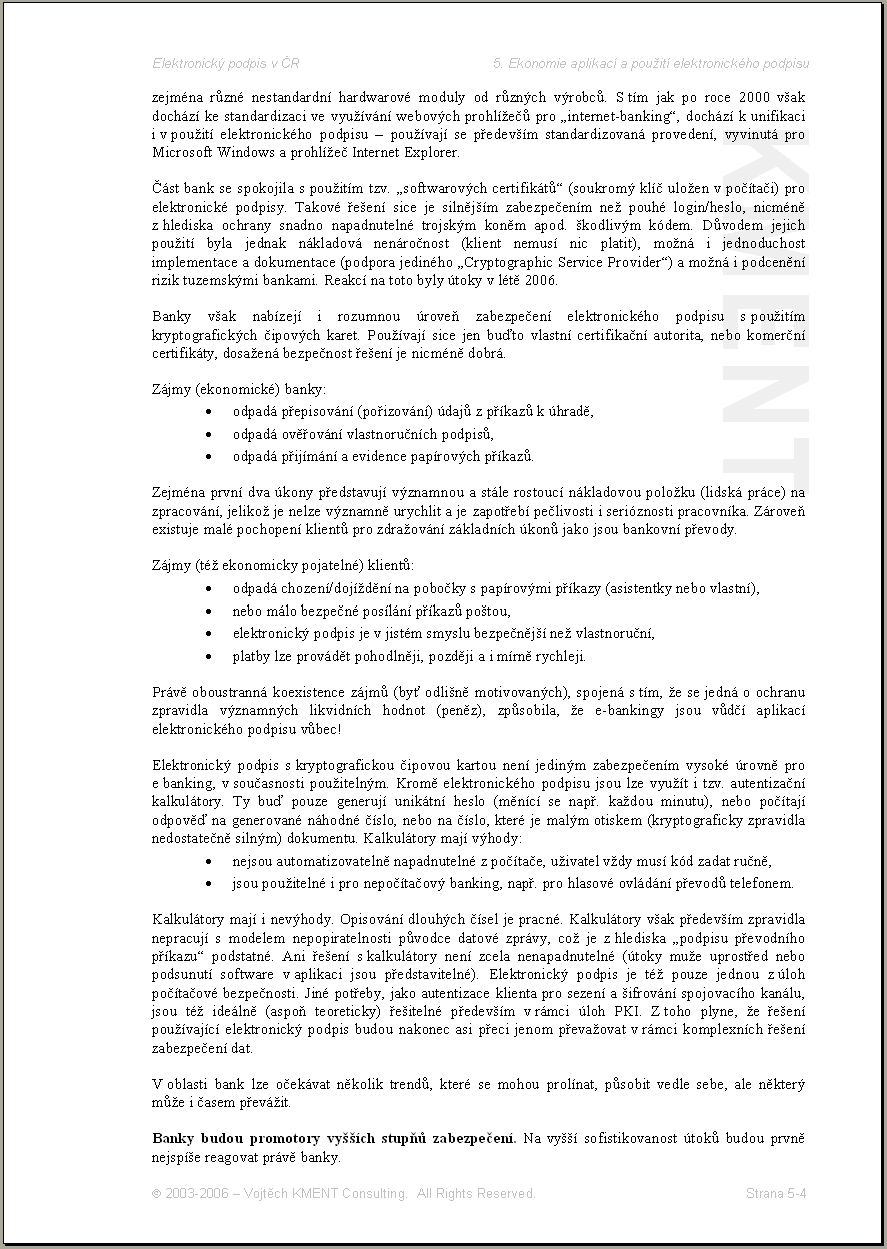 Elektronický podpis v ČR 5. Ekonomie aplikací a použití elektronického podpisu

zejména různé nestandardní hardwarové moduly od různých výrobců. S tím jak po roce 2000 však dochází ke standardizaci ve využívání webových prohlížečů pro „internet-banking“, dochází k unifikaci i v použití elektronického podpisu – používají se především standardizovaná provedení, vyvinutá pro Microsoft Windows a prohlížeč Internet Explorer.

Část bank se spokojila s použitím tzv. „softwarových certifikátů“ (soukromý klíč uložen v počítači) pro elektronické podpisy. Takové řešení sice je silnějším zabezpečením než pouhé login/heslo, nicméně z hlediska ochrany snadno napadnutelné trojským koněm apod. škodlivým kódem. Důvodem jejich použití byla jednak nákladová nenáročnost (klient nemusí nic platit), možná i jednoduchost implementace a dokumentace (podpora jediného „Cryptographic Service Provider“) a možná i podcenění rizik tuzemskými bankami. Reakcí na toto byly útoky v létě 2006.

Banky však nabízejí i rozumnou úroveň zabezpečení elektronického podpisu s použitím kryptografických čipových karet. Používají sice jen buďto vlastní certifikační autorita, nebo komerční certifikáty, dosažená bezpečnost řešení je nicméně dobrá.

Zájmy (ekonomické) banky:
• odpadá přepisování (pořizování) údajů z příkazů k úhradě,
• odpadá ověřování vlastnoručních podpisů,
• odpadá přijímání a evidence papírových příkazů.

Zejména první dva úkony představují významnou a stále rostoucí nákladovou položku (lidská práce) na zpracování, jelikož je nelze významně urychlit a je zapotřebí pečlivosti i serióznosti pracovníka. Zároveň existuje malé pochopení klientů pro zdražování základních úkonů jako jsou bankovní převody.

Zájmy (též ekonomicky pojatelné) klientů:
• odpadá chození/dojíždění na pobočky s papírovými příkazy (asistentky nebo vlastní),
• nebo málo bezpečné posílání příkazů poštou,
• elektronický podpis je v jistém smyslu bezpečnější než vlastnoruční,
• platby lze provádět pohodlněji, později a i mírně rychleji.

Právě oboustranná koexistence zájmů (byť odlišně motivovaných), spojená s tím, že se jedná o ochranu zpravidla významných likvidních hodnot (peněz), způsobila, že e-bankingy jsou vůdčí aplikací elektronického podpisu vůbec!

Elektronický podpis s kryptografickou čipovou kartou není jediným zabezpečením vysoké úrovně pro e banking, v současnosti použitelným. Kromě elektronického podpisu jsou lze využít i tzv. autentizační kalkulátory. Ty buď pouze generují unikátní heslo (měnící se např. každou minutu), nebo počítají odpověď na generované náhodné číslo, nebo na číslo, které je malým otiskem (kryptograficky zpravidla nedostatečně silným) dokumentu. Kalkulátory mají výhody:
• nejsou automatizovatelně napadnutelné z počítače, uživatel vždy musí kód zadat ručně,
• jsou použitelné i pro nepočítačový banking, např. pro hlasové ovládání převodů telefonem.

Kalkulátory mají i nevýhody. Opisování dlouhých čísel je pracné. Kalkulátory však především zpravidla nepracují s modelem nepopiratelnosti původce datové zprávy, což je z hlediska „podpisu převodního příkazu“ podstatné. Ani řešení s kalkulátory není zcela nenapadnutelné (útoky muže uprostřed nebo podsunutí software v aplikaci jsou představitelné). Elektronický podpis je též pouze jednou z úloh počítačové bezpečnosti. Jiné potřeby, jako autentizace klienta pro sezení a šifrování spojovacího kanálu, jsou též ideálně (aspoň teoreticky) řešitelné především v rámci úloh PKI. Z toho plyne, že řešení používající elektronický podpis budou nakonec asi přeci jenom převažovat v rámci komplexních řešení zabezpečení dat.

V oblasti bank lze očekávat několik trendů, které se mohou prolínat, působit vedle sebe, ale některý může i časem převážit.

**Banky budou promotory vyšších stupňů zabezpečení.** Na vyšší sofistikovanost útoků budou prvně nejspíše reagovat právě banky.

© 2003-2006 – Vojtěch KMENT Consulting. All Rights Reserved. Strana 5-4

KMENT